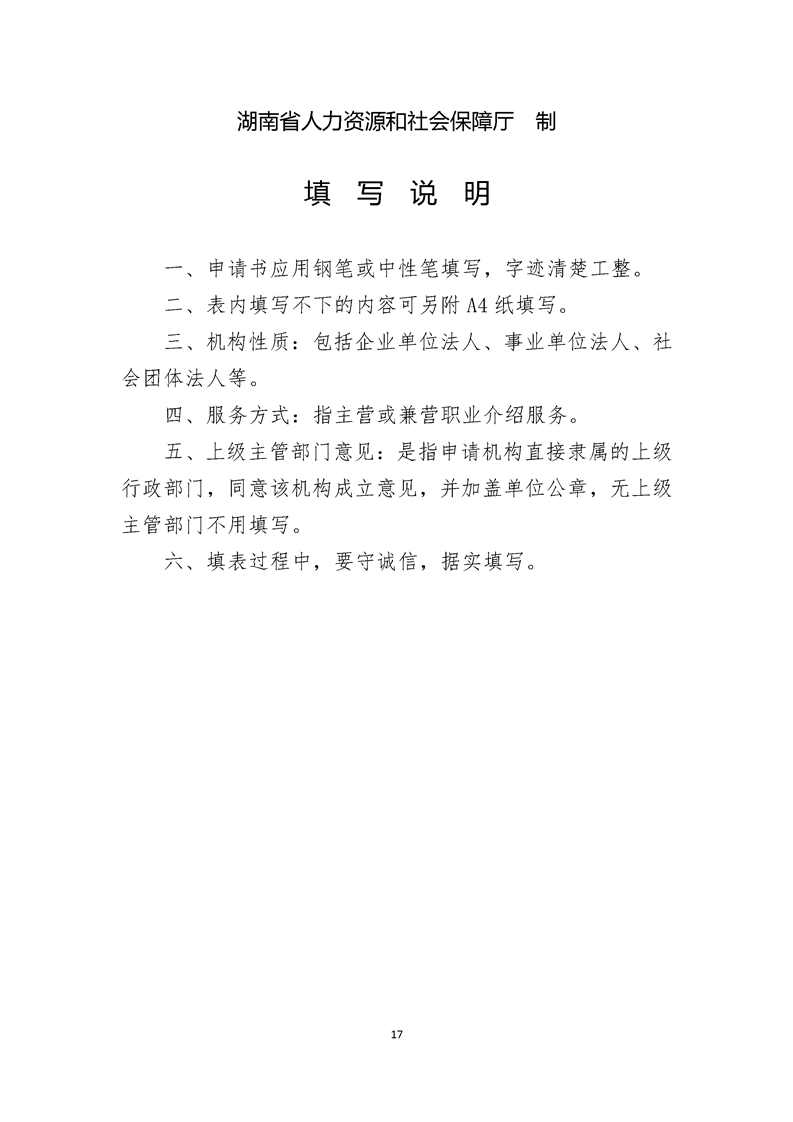 湖南省人力资源和社会保障厅　制

填　写　说　明

一、申请书应用钢笔或中性笔填写，字迹清楚工整。

二、表内填写不下的内容可另附 A4 纸填写。

三、机构性质：包括企业单位法人、事业单位法人、社会团体法人等。

四、服务方式：指主营或兼营职业介绍服务。

五、上级主管部门意见：是指申请机构直接隶属的上级行政部门，同意该机构成立意见，并加盖单位公章，无上级主管部门不用填写。

六、填表过程中，要守诚信，据实填写。

17